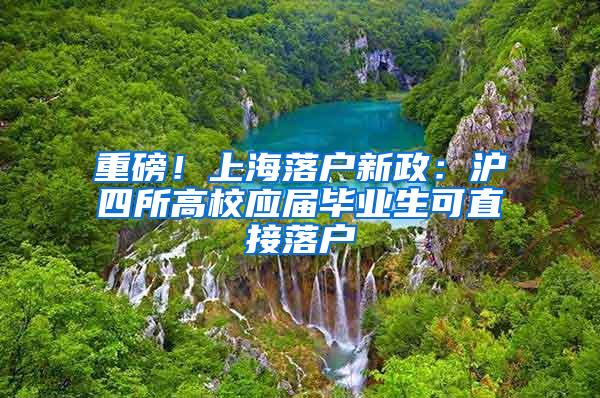 重磅！上海落户新政：沪四所高校应届毕业生可直接落户